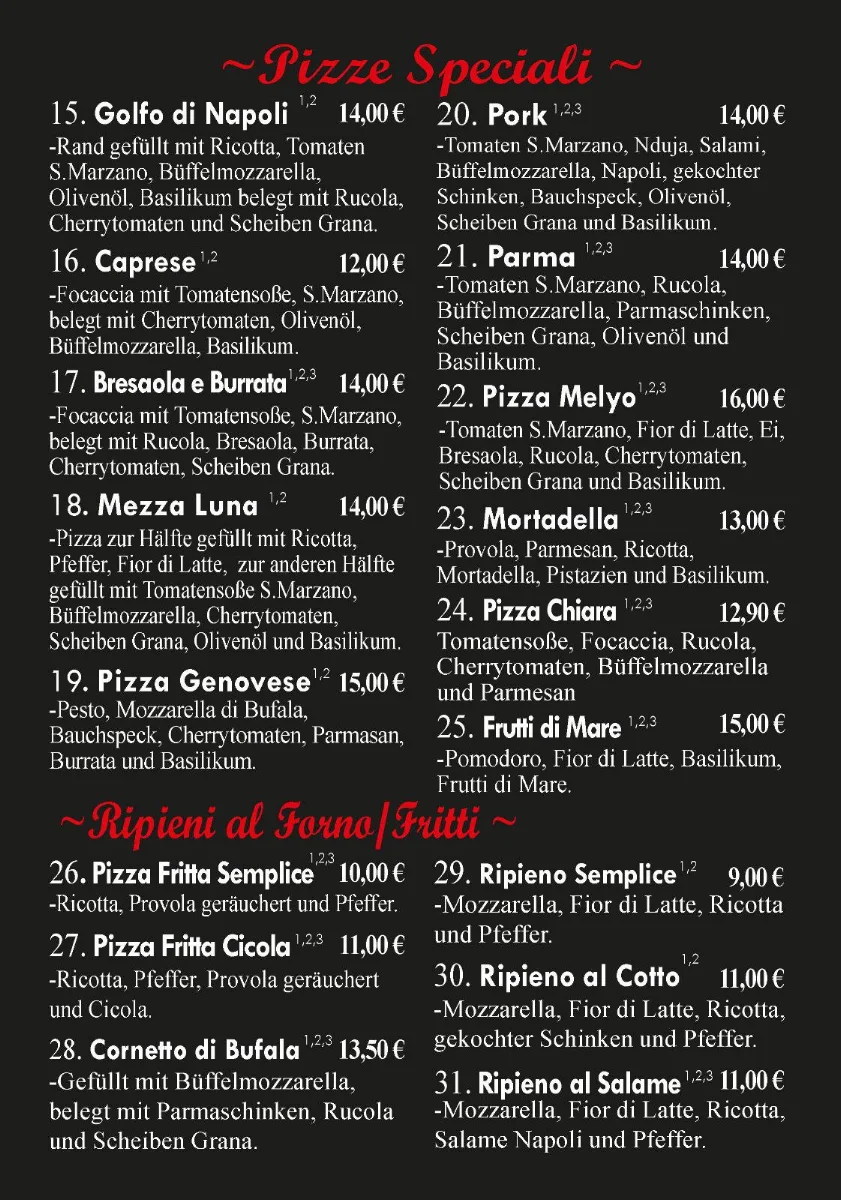 ~Pizze Speciali ~

15. Golfo di Napoli $^{1,2}$ 14,00 €
-Rand gefüllt mit Ricotta, Tomaten S.Marzano, Büffelmozzarella, Olivenöl, Basilikum belegt mit Rucola, Cherrytomaten und Scheiben Grana.

16. Caprese $^{1,2}$ 12,00 €
-Focaccia mit Tomatensoße, S.Marzano, belegt mit Cherrytomaten, Olivenöl, Büffelmozzarella, Basilikum.

17. Bresaola e Burrata $^{1,2,3}$ 14,00 €
-Focaccia mit Tomatensoße, S.Marzano, belegt mit Rucola, Bresaola, Burrata, Cherrytomaten, Scheiben Grana.

18. Mezza Luna $^{1,2}$ 14,00 €
-Pizza zur Hälfte gefüllt mit Ricotta, Pfeffer, Fior di Latte, zur anderen Hälfte gefüllt mit Tomatensoße S.Marzano, Büffelmozzarella, Cherrytomaten, Scheiben Grana, Olivenöl und Basilikum.

19. Pizza Genovese $^{1,2}$ 15,00 €
-Pesto, Mozzarella di Bufala, Bauchspeck, Cherrytomaten, Parmasan, Burrata und Basilikum.

20. Pork $^{1,2,3}$ 14,00 €
-Tomaten S.Marzano, Nduja, Salami, Büffelmozzarella, Napoli, gekochter Schinken, Bauchspeck, Olivenöl, Scheiben Grana und Basilikum.

21. Parma $^{1,2,3}$ 14,00 €
-Tomaten S.Marzano, Rucola, Büffelmozzarella, Parmaschinken, Scheiben Grana, Olivenöl und Basilikum.

22. Pizza Melyo $^{1,2,3}$ 16,00 €
-Tomaten S.Marzano, Fior di Latte, Ei, Bresaola, Rucola, Cherrytomaten, Scheiben Grana und Basilikum.

23. Mortadella $^{1,2,3}$ 13,00 €
-Provola, Parmesan, Ricotta, Mortadella, Pistazien und Basilikum.

24. Pizza Chiara $^{1,2,3}$ 12,90 €
Tomatensoße, Focaccia, Rucola, Cherrytomaten, Büffelmozzarella und Parmesan

25. Frutti di Mare $^{1,2,3}$ 15,00 €
-Pomodoro, Fior di Latte, Basilikum, Frutti di Mare.

~Ripieni al Forno/Fritti ~

26. Pizza Fritta Semplice $^{1,2,3}$ 10,00 €
-Ricotta, Provola geräuchert und Pfeffer.

27. Pizza Fritta Cicola $^{1,2,3}$ 11,00 €
-Ricotta, Pfeffer, Provola geräuchert und Cicola.

28. Cornetto di Bufala $^{1,2,3}$ 13,50 €
-Gefüllt mit Büffelmozzarella, belegt mit Parmaschinken, Rucola und Scheiben Grana.

29. Ripieno Semplice $^{1,2}$ 9,00 €
-Mozzarella, Fior di Latte, Ricotta und Pfeffer.

30. Ripieno al Cotto $^{1,2}$ 11,00 €
-Mozzarella, Fior di Latte, Ricotta, gekochter Schinken und Pfeffer.

31. Ripieno al Salame $^{1,2,3}$ 11,00 €
-Mozzarella, Fior di Latte, Ricotta, Salame Napoli und Pfeffer.